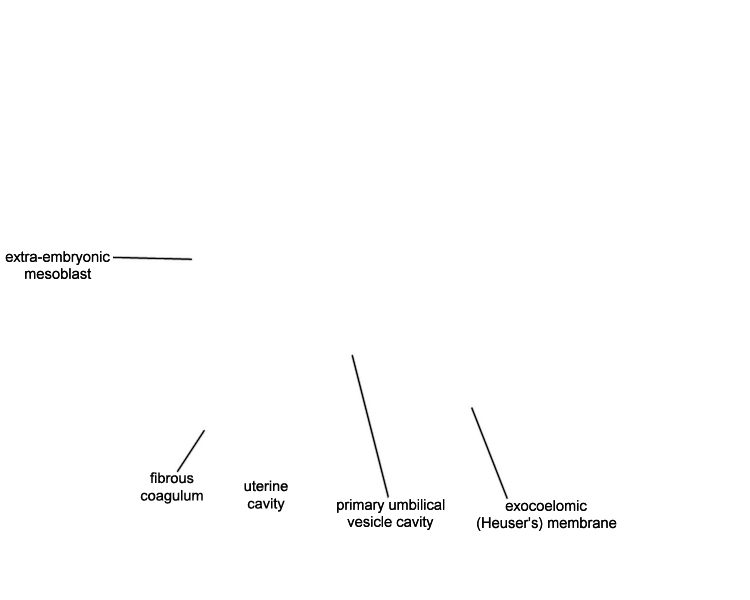 extra-embryonic mesoblast

fibrous coagulum

uterine cavity

primary umbilical vesicle cavity

exocoelomic (Heuser's) membrane